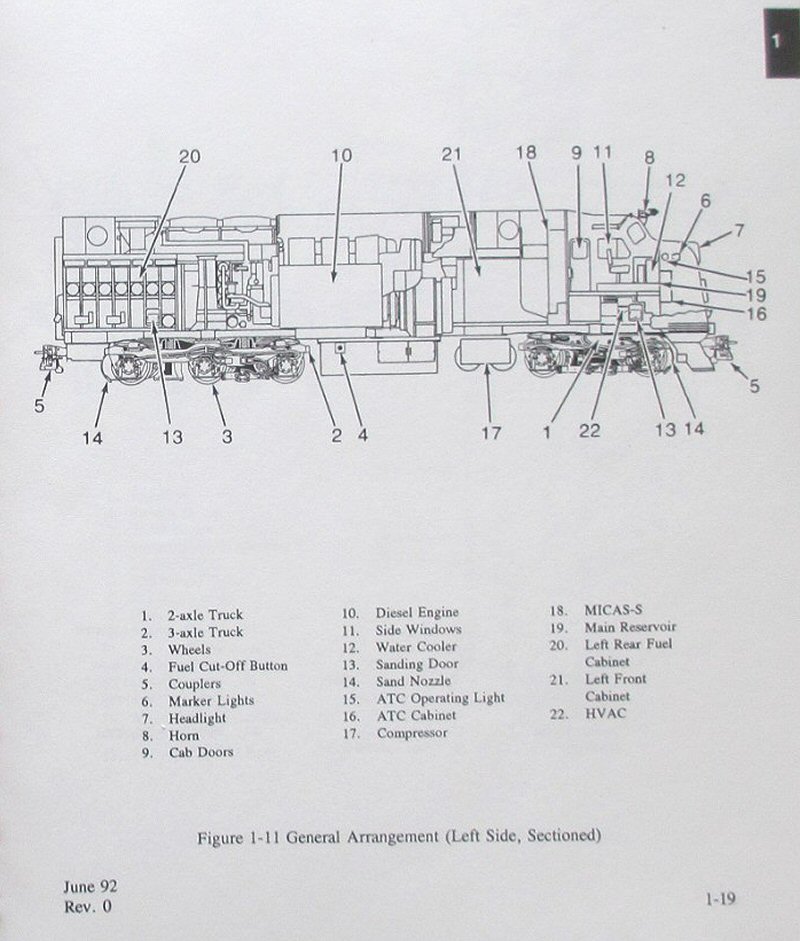 1

20 10 21 18 9 11 8 12 6 7 15 19 16 5 14 13 3 2 4 17 1 22 13 14 5

1. 2-axle Truck
2. 3-axle Truck
3. Wheels
4. Fuel Cut-Off Button
5. Couplers
6. Marker Lights
7. Headlight
8. Horn
9. Cab Doors

10. Diesel Engine
11. Side Windows
12. Water Cooler
13. Sanding Door
14. Sand Nozzle
15. ATC Operating Light
16. ATC Cabinet
17. Compressor

18. MICAS-S
19. Main Reservoir
20. Left Rear Fuel Cabinet
21. Left Front Cabinet
22. HVAC

Figure 1-11 General Arrangement (Left Side, Sectioned)

June 92
Rev. 0

1-19